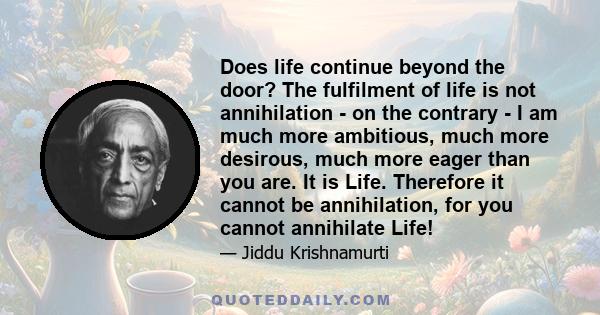 Does life continue beyond the door? The fulfilment of life is not annihilation - on the contrary - I am much more ambitious, much more desirous, much more eager than you are. It is Life. Therefore it cannot be annihilation, for you cannot annihilate Life!

— Jiddu Krishnamurti

QUOTEDDAILY.COM